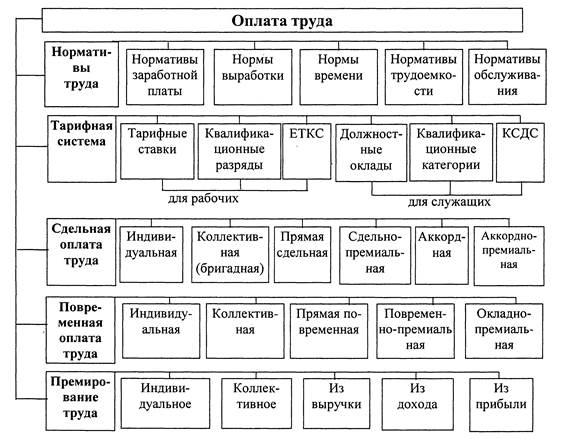 Оплата труда

Нормативы труда

Нормативы заработной платы

Нормы выработки

Нормы времени

Нормативы трудоемкости

Нормативы обслуживания

Тарифная система

Тарифные ставки

Квалификационные разряды

ЕТКС

Должностные оклады

Квалификационные категории

КСДС

для рабочих

для служащих

Сдельная оплата труда

Индивидуальная

Коллективная (бригадная)

Прямая сдельная

Сдельно-премиальная

Аккордная

Аккордно-премиальная

Повременная оплата труда

Индивидуальная

Коллективная

Прямая повременная

Повременно-премиальная

Окладно-премиальная

Премирование труда

Индивидуальное

Коллективное

Из выручки

Из дохода

Из прибыли